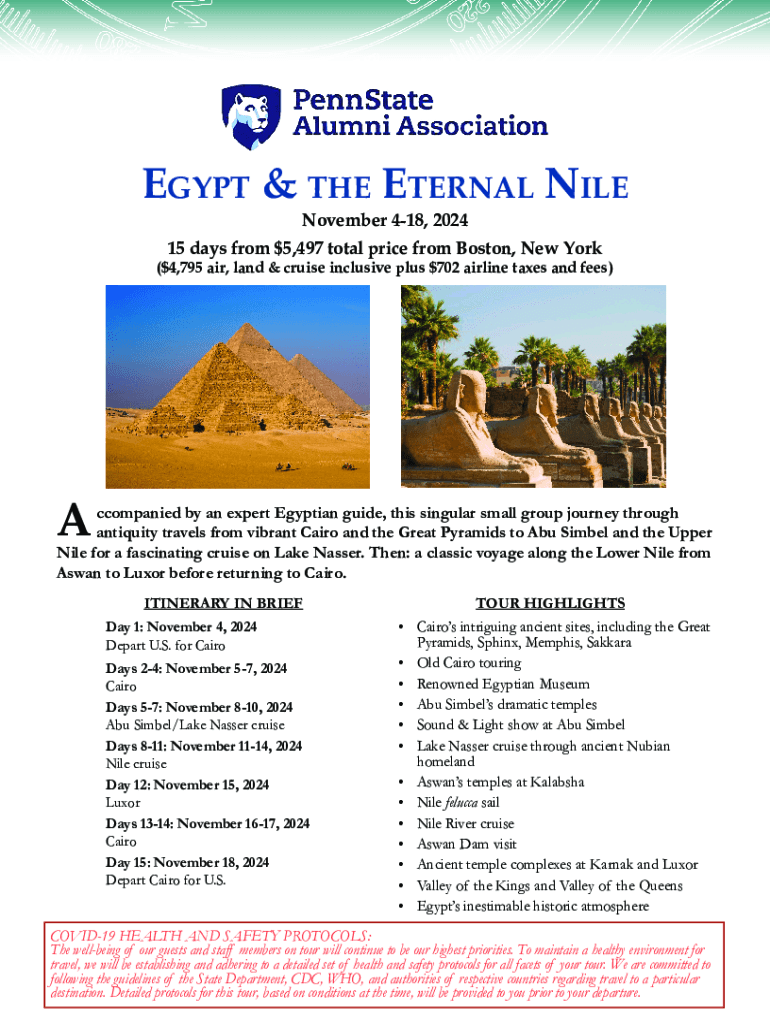 PennState Alumni Association

EGYPT & THE ETERNAL NILE

November 4-18, 2024

15 days from $5,497 total price from Boston, New York

($4,795 air, land & cruise inclusive plus $702 airline taxes and fees)

Accompanied by an expert Egyptian guide, this singular small group journey through antiquity travels from vibrant Cairo and the Great Pyramids to Abu Simbel and the Upper Nile for a fascinating cruise on Lake Nasser. Then: a classic voyage along the Lower Nile from Aswan to Luxor before returning to Cairo.

ITINERARY IN BRIEF

Day 1: November 4, 2024
Depart U.S. for Cairo

Days 2-4: November 5-7, 2024
Cairo

Days 5-7: November 8-10, 2024
Abu Simbel/Lake Nasser cruise

Days 8-11: November 11-14, 2024
Nile cruise

Day 12: November 15, 2024
Luxor

Days 13-14: November 16-17, 2024
Cairo

Day 15: November 18, 2024
Depart Cairo for U.S.

TOUR HIGHLIGHTS

• Cairo's intriguing ancient sites, including the Great Pyramids, Sphinx, Memphis, Sakkara
• Old Cairo touring
• Renowned Egyptian Museum
• Abu Simbel's dramatic temples
• Sound & Light show at Abu Simbel
• Lake Nasser cruise through ancient Nubian homeland
• Aswan's temples at Kalabsha
• Nile felucca sail
• Nile River cruise
• Aswan Dam visit
• Ancient temple complexes at Karnak and Luxor
• Valley of the Kings and Valley of the Queens
• Egypt's inestimable historic atmosphere

COVID-19 HEALTH AND SAFETY PROTOCOLS:
The well-being of our guests and staff members on tour will continue to be our highest priorities. To maintain a healthy environment for travel, we will be establishing and adhering to a detailed set of health and safety protocols for all facets of your tour. We are committed to following the guidelines of the State Department, CDC, WHO, and authorities of respective countries regarding travel to a particular destination. Detailed protocols for this tour, based on conditions at the time, will be provided to you prior to your departure.